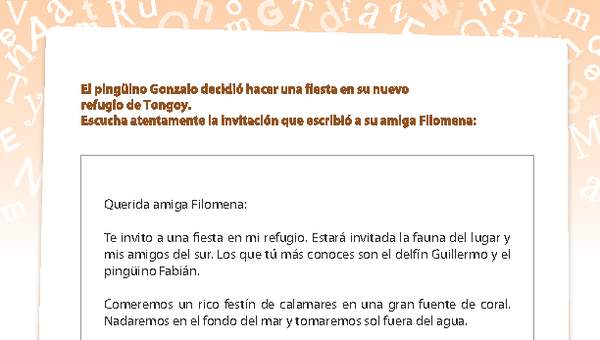 El pingüino Gonzalo decidió hacer una fiesta en su nuevo refugio de Tongoy.
Escucha atentamente la invitación que escribió a su amiga Filomena:

Querida amiga Filomena:

Te invito a una fiesta en mi refugio. Estará invitada la fauna del lugar y mis amigos del sur. Los que tú más conoces son el delfín Guillermo y el pingüino Fabián.

Comeremos un rico festín de calamares en una gran fuente de coral. Nadaremos en el fondo del mar y tomaremos sol fuera del agua.